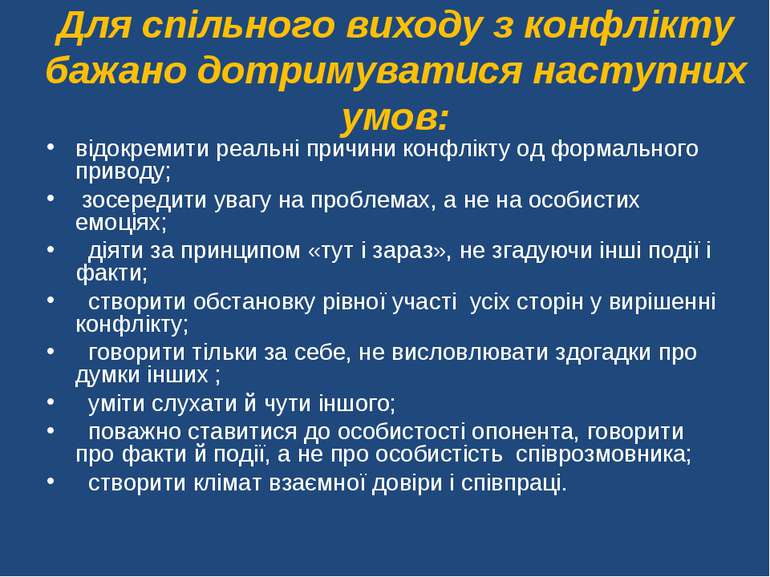 Для спільного виходу з конфлікту бажано дотримуватися наступних умов:

• відокремити реальні причини конфлікту од формального приводу;
• зосередити увагу на проблемах, а не на особистих емоціях;
• діяти за принципом «тут і зараз», не згадуючи інші події і факти;
• створити обстановку рівної участі усіх сторін у вирішенні конфлікту;
• говорити тільки за себе, не висловлювати здогадки про думки інших ;
• уміти слухати й чути іншого;
• поважно ставитися до особистості опонента, говорити про факти й події, а не про особистість співрозмовника;
• створити клімат взаємної довіри і співпраці.